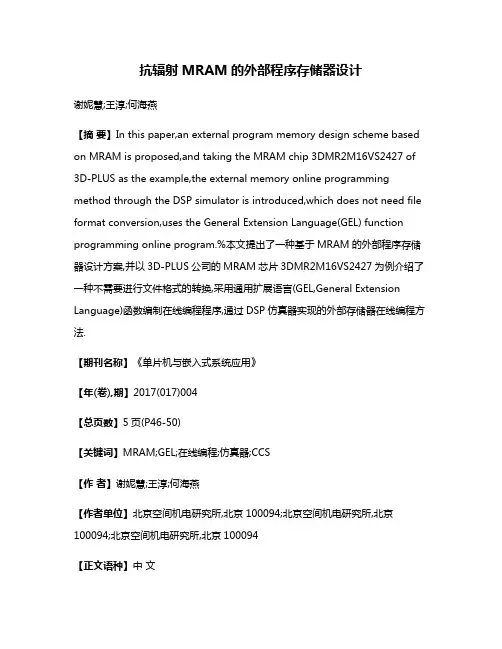 抗辐射 MRAM 的外部程序存储器设计

谢妮慧;王淳;何海燕

【摘 要】In this paper,an external program memory design scheme based on MRAM is proposed,and taking the MRAM chip 3DMR2M16VS2427 of 3D-PLUS as the example,the external memory online programming method through the DSP simulator is introduced,which does not need file format conversion,uses the General Extension Language(GEL) function programming online program.%本文提出了一种基于 MRAM 的外部程序存储器设计方案,并以 3D-PLUS 公司的 MRAM 芯片 3DMR2M16VS2427 为例介绍了一种不需要进行文件格式的转换,采用通用扩展语言(GEL,General Extension Language)函数编制在线编程程序,通过 DSP 仿真器实现的外部存储器在线编程方法.

【期刊名称】《单片机与嵌入式系统应用》

【年(卷),期】2017(017)004

【总页数】5 页(P46-50)

【关键词】MRAM;GEL;在线编程;仿真器;CCS

【作 者】谢妮慧;王淳;何海燕

【作者单位】北京空间机电研究所,北京 100094;北京空间机电研究所,北京 100094;北京空间机电研究所,北京 100094

【正文语种】中 文